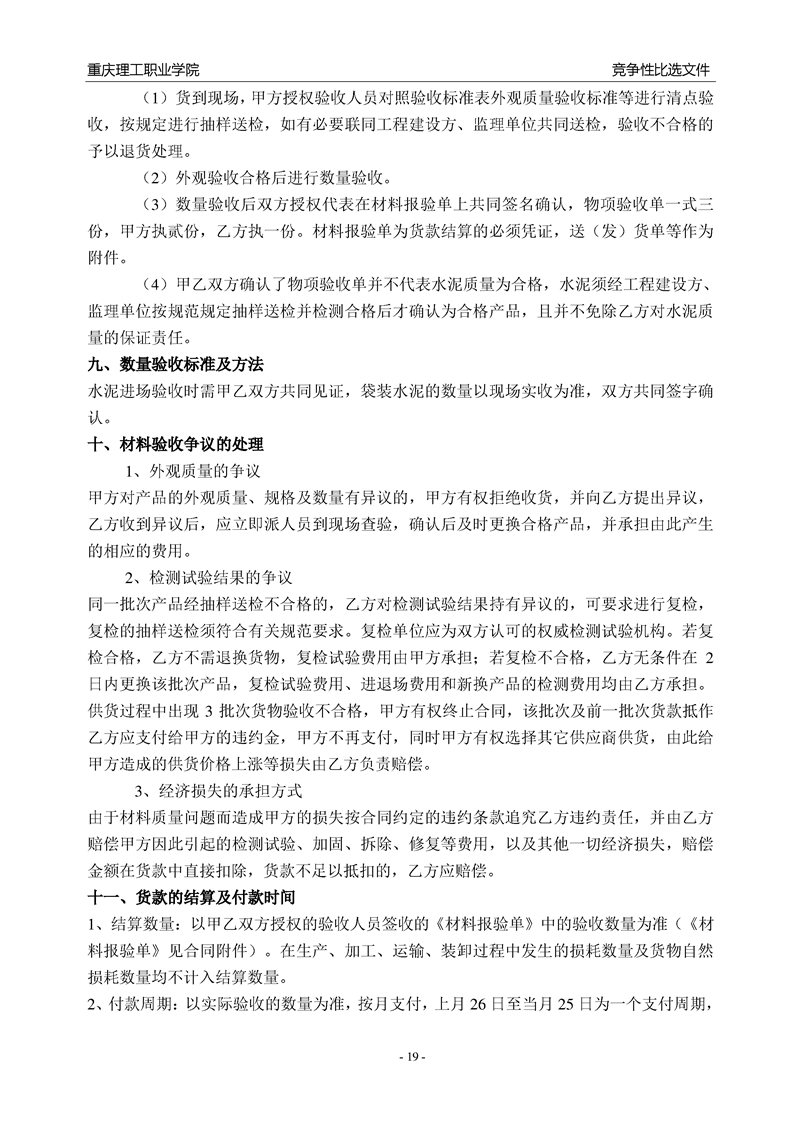 重庆理工职业学院

竞争性比选文件

（1）货到现场，甲方授权验收人员对照验收标准表外观质量验收标准等进行清点验收，按规定进行抽样送检，如有必要联同工程建设方、监理单位共同送检，验收不合格的予以退货处理。

（2）外观验收合格后进行数量验收。

（3）数量验收后双方授权代表在材料报验单上共同签名确认，物项验收单一式三份，甲方执贰份，乙方执一份。材料报验单为货款结算的必须凭证，送（发）货单等作为附件。

（4）甲乙双方确认了物项验收单并不代表水泥质量为合格，水泥须经工程建设方、监理单位按规范规定抽样送检并检测合格后才确认为合格产品，且并不免除乙方对水泥质量的保证责任。

九、数量验收标准及方法

水泥进场验收时需甲乙双方共同见证，袋装水泥的数量以现场实收为准，双方共同签字确认。

十、材料验收争议的处理

1、外观质量的争议

甲方对产品的外观质量、规格及数量有异议的，甲方有权拒绝收货，并向乙方提出异议，乙方收到异议后，应立即派人员到现场查验，确认后及时更换合格产品，并承担由此产生的相应的费用。

2、检测试验结果的争议

同一批次产品经抽样送检不合格的，乙方对检测试验结果持有异议的，可要求进行复检，复检的抽样送检须符合有关规范要求。复检单位应为双方认可的权威检测试验机构。若复检合格，乙方不需退换货物，复检试验费用由甲方承担；若复检不合格，乙方无条件在 2 日内更换该批次产品，复检试验费用、进退场费用和新换产品的检测费用均由乙方承担。供货过程中出现 3 批次货物验收不合格，甲方有权终止合同，该批次及前一批次货款抵作乙方应支付给甲方的违约金，甲方不再支付，同时甲方有权选择其它供应商供货，由此给甲方造成的供货价格上涨等损失由乙方负责赔偿。

3、经济损失的承担方式

由于材料质量问题而造成甲方的损失按合同约定的违约条款追究乙方违约责任，并由乙方赔偿甲方因此引起的检测试验、加固、拆除、修复等费用，以及其他一切经济损失，赔偿金额在货款中直接扣除，货款不足以抵扣的，乙方应赔偿。

十一、货款的结算及付款时间

1、结算数量：以甲乙双方授权的验收人员签收的《材料报验单》中的验收数量为准（《材料报验单》见合同附件）。在生产、加工、运输、装卸过程中发生的损耗数量及货物自然损耗数量均不计入结算数量。

2、付款周期：以实际验收的数量为准，按月支付，上月 26 日至当月 25 日为一个支付周期，

- 19 -